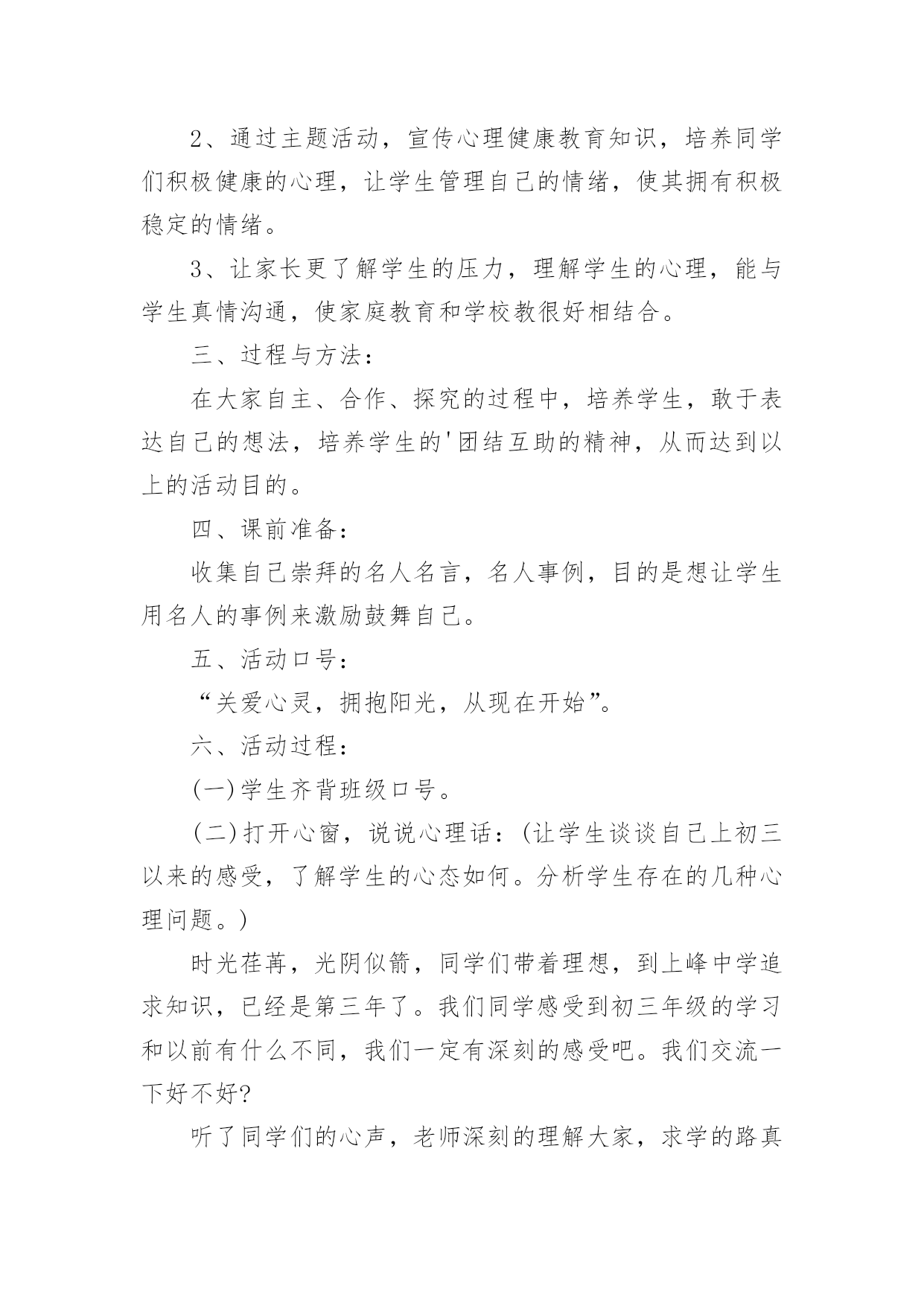 2、通过主题活动，宣传心理健康教育知识，培养同学们积极健康的心理，让学生管理自己的情绪，使其拥有积极稳定的情绪。

3、让家长更了解学生的压力，理解学生的心理，能与学生真情沟通，使家庭教育和学校教很好相结合。

三、过程与方法：

在大家自主、合作、探究的过程中，培养学生，敢于表达自己的想法，培养学生的'团结互助的精神，从而达到以上的活动目的。

四、课前准备：

收集自己崇拜的名人名言，名人事例，目的是想让学生用名人的事例来激励鼓舞自己。

五、活动口号：

“关爱心灵，拥抱阳光，从现在开始”。

六、活动过程：

(一)学生齐背班级口号。

(二)打开心窗，说说心理话：(让学生谈谈自己上初三以来的感受，了解学生的心态如何。分析学生存在的几种心理问题。)

时光荏苒，光阴似箭，同学们带着理想，到上峰中学追求知识，已经是第三年了。我们同学感受到初三年级的学习和以前有什么不同，我们一定有深刻的感受吧。我们交流一下好不好?

听了同学们的心声，老师深刻的理解大家，求学的路真